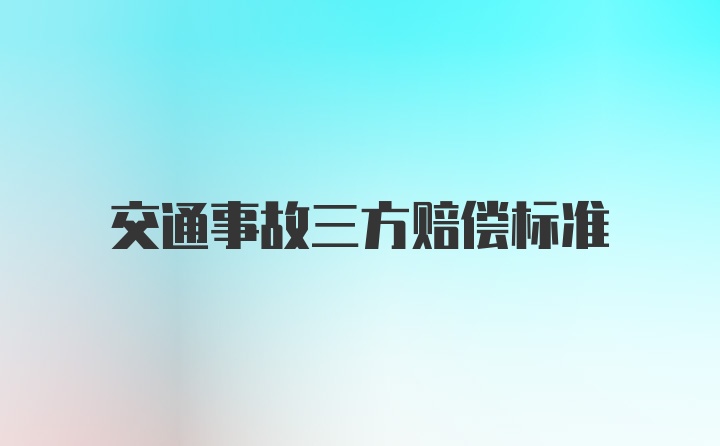 交通事故三方赔偿标准